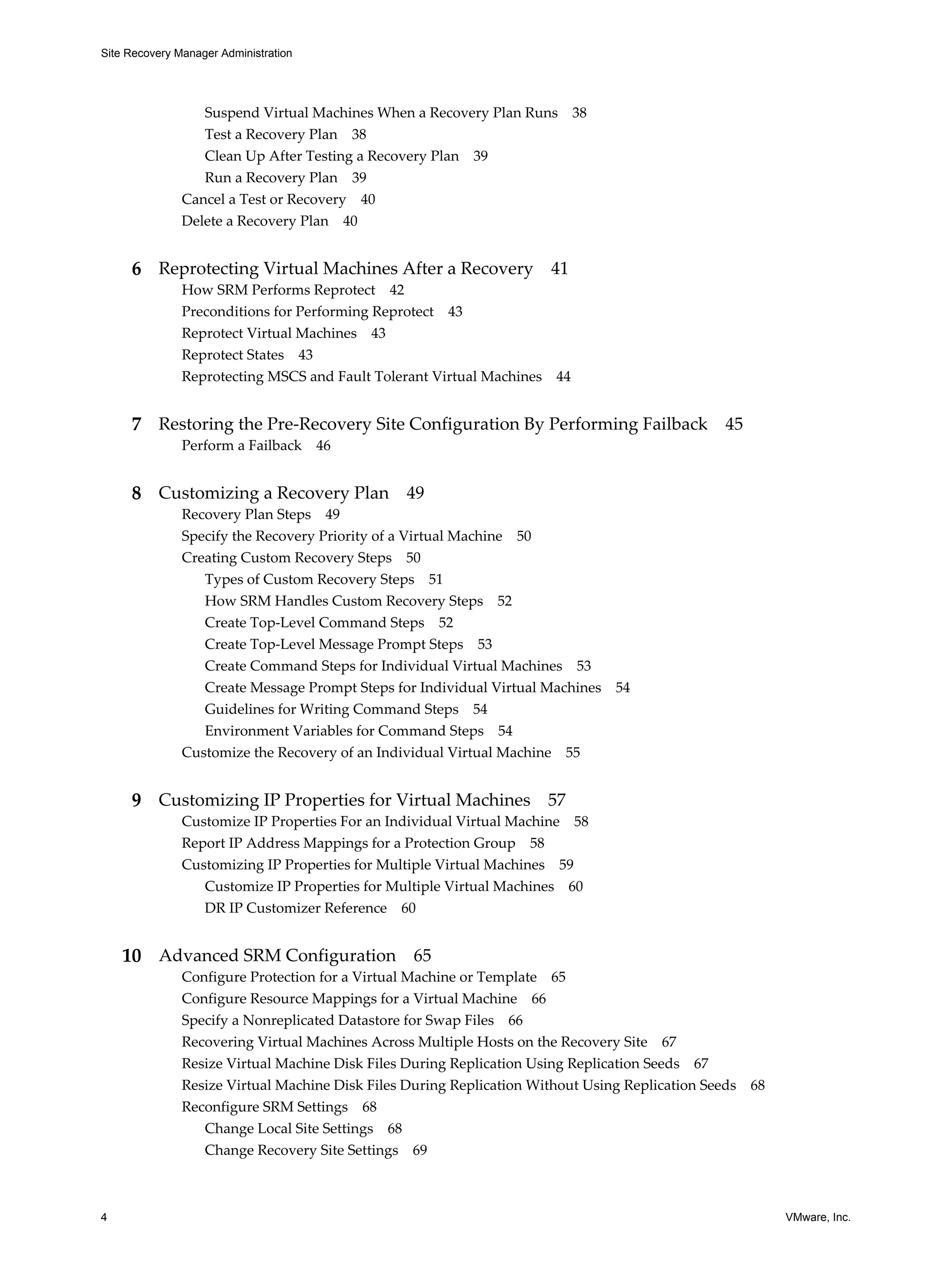 Site Recovery Manager Administration

Suspend Virtual Machines When a Recovery Plan Runs 38
Test a Recovery Plan 38
Clean Up After Testing a Recovery Plan 39
Run a Recovery Plan 39
Cancel a Test or Recovery 40
Delete a Recovery Plan 40

6 Reprotecting Virtual Machines After a Recovery 41
How SRM Performs Reprotect 42
Preconditions for Performing Reprotect 43
Reprotect Virtual Machines 43
Reprotect States 43
Reprotecting MSCS and Fault Tolerant Virtual Machines 44

7 Restoring the Pre-Recovery Site Configuration By Performing Failback 45
Perform a Failback 46

8 Customizing a Recovery Plan 49
Recovery Plan Steps 49
Specify the Recovery Priority of a Virtual Machine 50
Creating Custom Recovery Steps 50
Types of Custom Recovery Steps 51
How SRM Handles Custom Recovery Steps 52
Create Top-Level Command Steps 52
Create Top-Level Message Prompt Steps 53
Create Command Steps for Individual Virtual Machines 53
Create Message Prompt Steps for Individual Virtual Machines 54
Guidelines for Writing Command Steps 54
Environment Variables for Command Steps 54
Customize the Recovery of an Individual Virtual Machine 55

9 Customizing IP Properties for Virtual Machines 57
Customize IP Properties For an Individual Virtual Machine 58
Report IP Address Mappings for a Protection Group 58
Customizing IP Properties for Multiple Virtual Machines 59
Customize IP Properties for Multiple Virtual Machines 60
DR IP Customizer Reference 60

10 Advanced SRM Configuration 65
Configure Protection for a Virtual Machine or Template 65
Configure Resource Mappings for a Virtual Machine 66
Specify a Nonreplicated Datastore for Swap Files 66
Recovering Virtual Machines Across Multiple Hosts on the Recovery Site 67
Resize Virtual Machine Disk Files During Replication Using Replication Seeds 67
Resize Virtual Machine Disk Files During Replication Without Using Replication Seeds 68
Reconfigure SRM Settings 68
Change Local Site Settings 68
Change Recovery Site Settings 69

4 VMware, Inc.